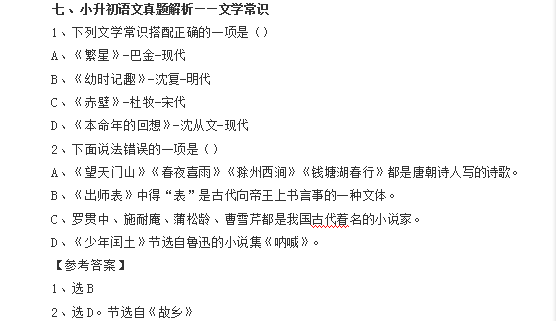 七、小升初语文真题解析——文学常识

1、下列文学常识搭配正确的一项是（）

A、《繁星》-巴金-现代

B、《幼时记趣》-沈复-明代

C、《赤壁》-杜牧-宋代

D、《本命年的回想》-沈从文-现代

2、下面说法错误的一项是（）

A、《望天门山》《春夜喜雨》《滁州西涧》《钱塘湖春行》都是唐朝诗人写的诗歌。

B、《出师表》中得“表”是古代向帝王上书言事的一种文体。

C、罗贯中、施耐庵、蒲松龄、曹雪芹都是我国古代着名的小说家。

D、《少年闰土》节选自鲁迅的小说集《呐喊》。

【参考答案】

1、选B

2、选D。节选自《故乡》